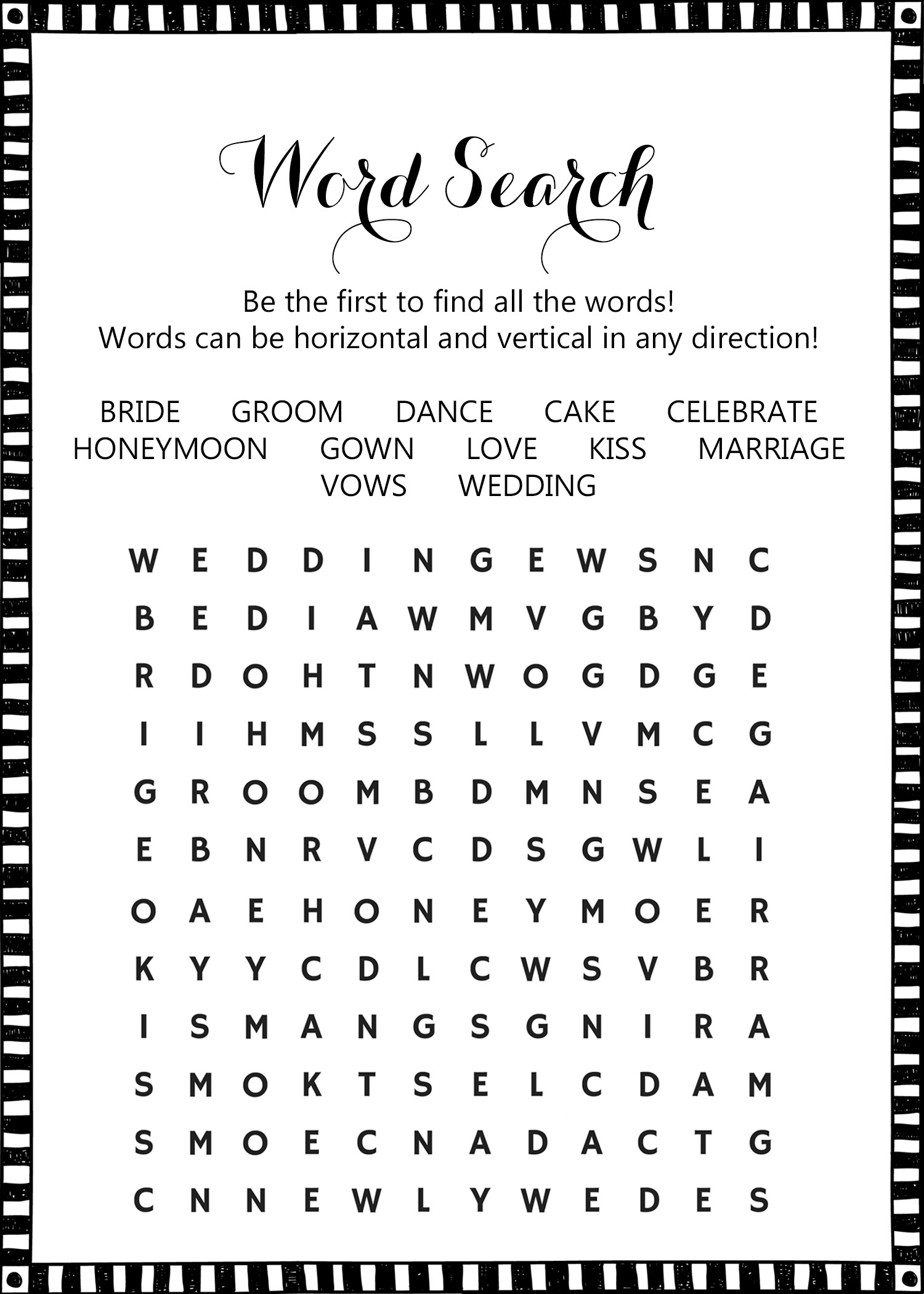 Word Search

Be the first to find all the words!
Words can be horizontal and vertical in any direction!

BRIDE GROOM DANCE CAKE CELEBRATE
HONEYMOON GOWN LOVE KISS MARRIAGE
VOWS WEDDING

W E D D I N G E W S N C
B E D I A W M V G B Y D
R D O H T N W O G D G E
I I H M S S L L V M C G
G R O O M B D M N S E A
E B N R V C D S G W L I
O A E H O N E Y M O E R
K Y Y C D L C W S V B R
I S M A N G S G N I R A
S M O K T S E L C D A M
S M O E C N A D A C T G
C N N E W L Y W E D E S